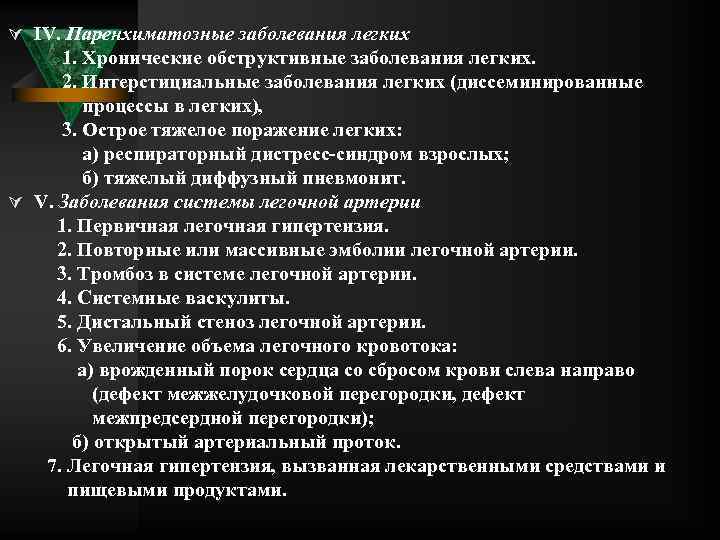 IV. Паренхиматозные заболевания легких
1. Хронические обструктивные заболевания легких.
2. Интерстициальные заболевания легких (диссеминированные процессы в легких),
3. Острое тяжелое поражение легких:
а) респираторный дистресс-синдром взрослых;
б) тяжелый диффузный пневмонит.
V. Заболевания системы легочной артерии
1. Первичная легочная гипертензия.
2. Повторные или массивные эмболии легочной артерии.
3. Тромбоз в системе легочной артерии.
4. Системные васкулиты.
5. Дистальный стеноз легочной артерии.
6. Увеличение объема легочного кровотока:
а) врожденный порок сердца со сбросом крови слева направо (дефект межжелудочковой перегородки, дефект межпредсердной перегородки);
б) открытый артериальный проток.
7. Легочная гипертензия, вызванная лекарственными средствами и пищевыми продуктами.